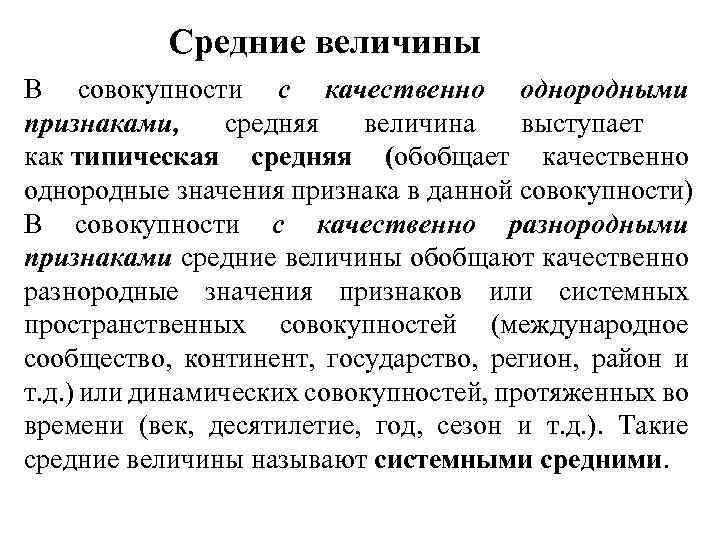 Средние величины

В совокупности с качественно однородными признаками, средняя величина выступает как типическая средняя (обобщает качественно однородные значения признака в данной совокупности)

В совокупности с качественно разнородными признаками средние величины обобщают качественно разнородные значения признаков или системных пространственных совокупностей (международное сообщество, континент, государство, регион, район и т.д.) или динамических совокупностей, протяженных во времени (век, десятилетие, год, сезон и т.д.). Такие средние величины называют системными средними.